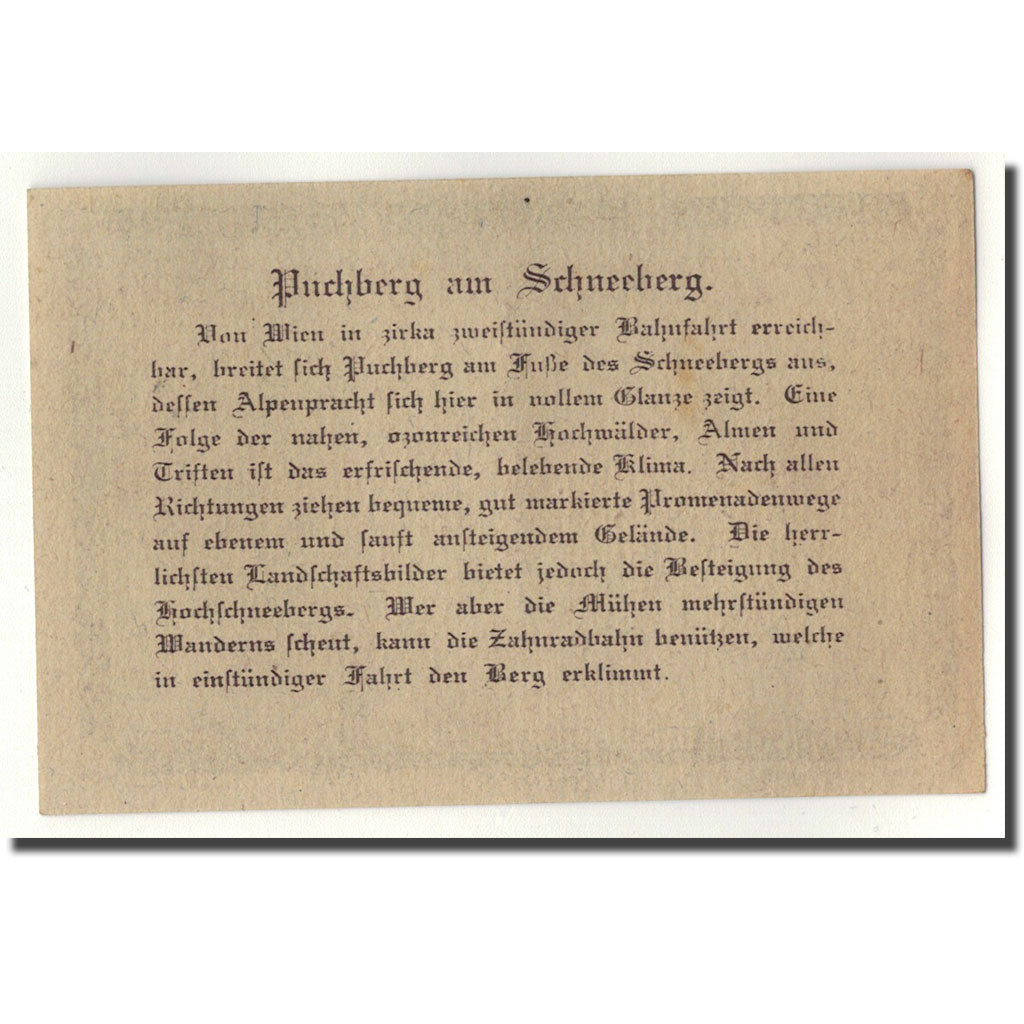 Puchberg am Schneeberg.

Von Wien in zirka zweistündiger Bahnfahrt erreichbar, breitet sich Puchberg am Fuße des Schneebergs aus, dessen Alpenpracht sich hier in vollem Glanze zeigt. Eine Folge der nahen, ozonreichen Hochwälder, Almen und Triften ist das erfrischende, belebende Klima. Nach allen Richtungen ziehen bequeme, gut markierte Promenadenwege auf ebenem und sanft ansteigendem Gelände. Die herrlichsten Landschaftsbilder bietet jedoch die Besteigung des Hochschneebergs. Wer aber die Mühen mehrstündigen Wanderns scheut, kann die Zahnradbahn benützen, welche in einstündiger Fahrt den Berg erklimmt.